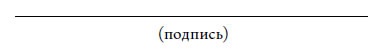 (подпись)